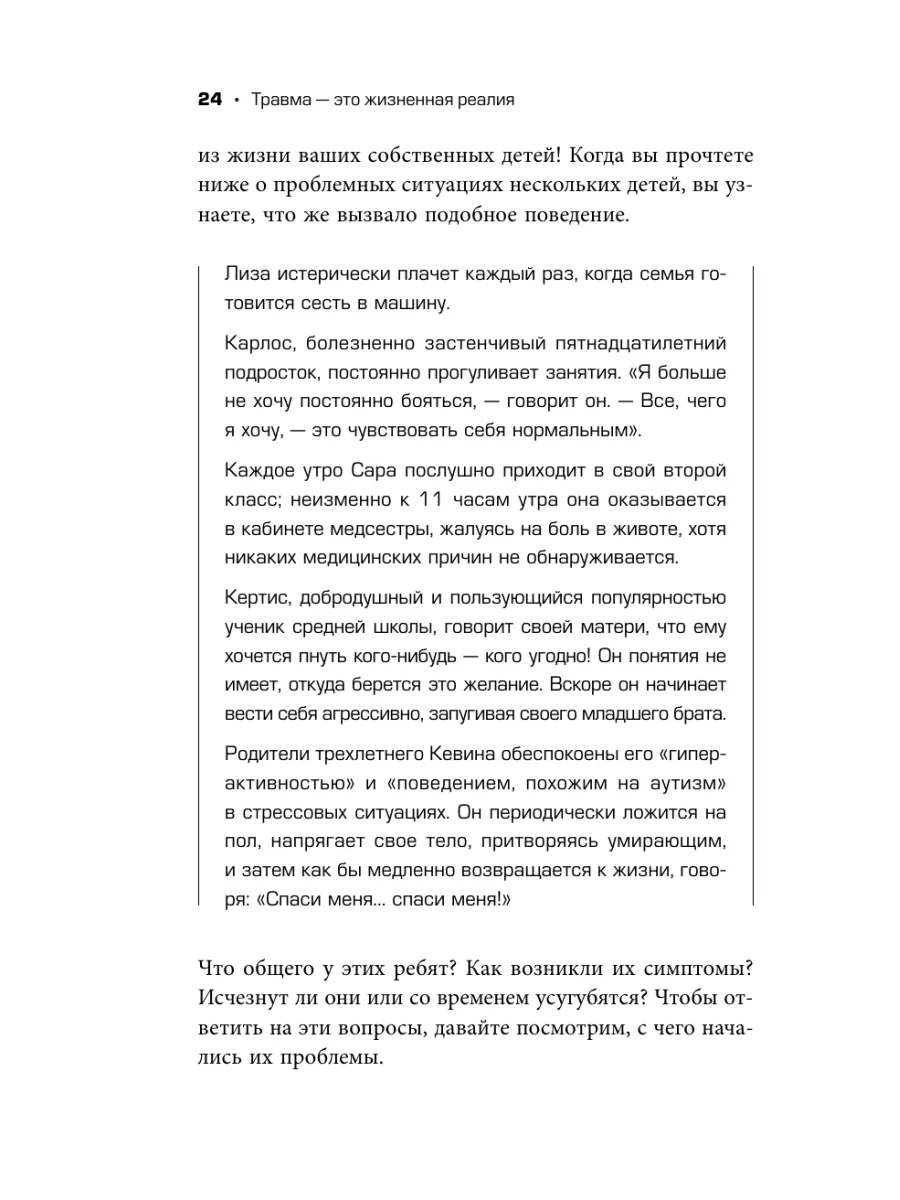 24 • Травма — это жизненная реалия

из жизни ваших собственных детей! Когда вы прочтете ниже о проблемных ситуациях нескольких детей, вы узнаете, что же вызвало подобное поведение.

Лиза истерически плачет каждый раз, когда семья готовится сесть в машину.

Карлос, болезненно застенчивый пятнадцатилетний подросток, постоянно прогуливает занятия. «Я больше не хочу постоянно бояться, — говорит он. — Все, чего я хочу, — это чувствовать себя нормальным».

Каждое утро Сара послушно приходит в свой второй класс; неизменно к 11 часам утра она оказывается в кабинете медсестры, жалуясь на боль в животе, хотя никаких медицинских причин не обнаруживается.

Кертис, добродушный и пользующийся популярностью ученик средней школы, говорит своей матери, что ему хочется пнуть кого-нибудь — кого угодно! Он понятия не имеет, откуда берется это желание. Вскоре он начинает вести себя агрессивно, запугивая своего младшего брата.

Родители трехлетнего Кевина обеспокоены его «гиперактивностью» и «поведением, похожим на аутизм» в стрессовых ситуациях. Он периодически ложится на пол, напрягает свое тело, притворяясь умирающим, и затем как бы медленно возвращается к жизни, говоря: «Спаси меня... спаси меня!»

Что общего у этих ребят? Как возникли их симптомы? Исчезнут ли они или со временем усугубятся? Чтобы ответить на эти вопросы, давайте посмотрим, с чего начались их проблемы.